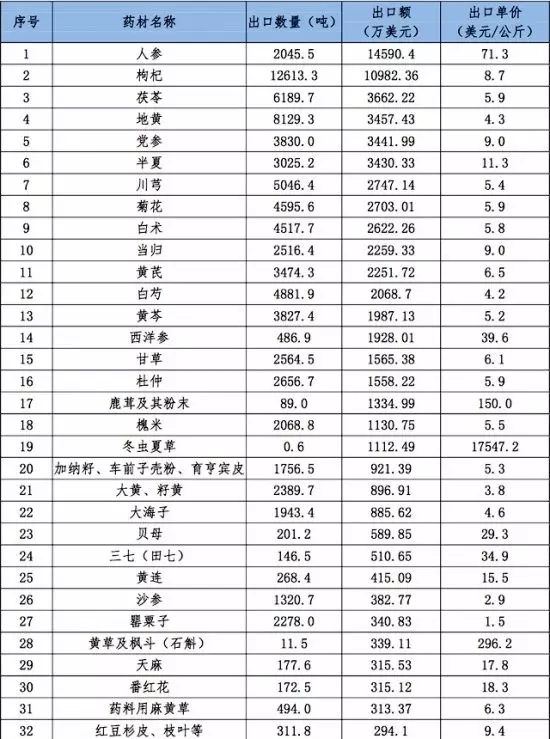 | 序号 | 药材名称 | 出口数量（吨） | 出口额（万美元） | 出口单价（美元/公斤） |
|---|---|---|---|---|
| 1 | 人参 | 2045.5 | 14590.4 | 71.3 |
| 2 | 枸杞 | 12613.3 | 10982.36 | 8.7 |
| 3 | 茯苓 | 6189.7 | 3662.22 | 5.9 |
| 4 | 地黄 | 8129.3 | 3457.43 | 4.3 |
| 5 | 党参 | 3830.0 | 3441.99 | 9.0 |
| 6 | 半夏 | 3025.2 | 3430.33 | 11.3 |
| 7 | 川芎 | 5046.4 | 2747.14 | 5.4 |
| 8 | 菊花 | 4595.6 | 2703.01 | 5.9 |
| 9 | 白术 | 4517.7 | 2622.26 | 5.8 |
| 10 | 当归 | 2516.4 | 2259.33 | 9.0 |
| 11 | 黄芪 | 3474.3 | 2251.72 | 6.5 |
| 12 | 白芍 | 4881.9 | 2068.7 | 4.2 |
| 13 | 黄芩 | 3827.4 | 1987.13 | 5.2 |
| 14 | 西洋参 | 486.9 | 1928.01 | 39.6 |
| 15 | 甘草 | 2564.5 | 1565.38 | 6.1 |
| 16 | 杜仲 | 2656.7 | 1558.22 | 5.9 |
| 17 | 鹿茸及其粉末 | 89.0 | 1334.99 | 150.0 |
| 18 | 槐米 | 2068.8 | 1130.75 | 5.5 |
| 19 | 冬虫夏草 | 0.6 | 1112.49 | 17547.2 |
| 20 | 加纳籽、车前子壳粉、育亨宾皮 | 1756.5 | 921.39 | 5.3 |
| 21 | 大黄、籽黄 | 2389.7 | 896.91 | 3.8 |
| 22 | 大海子 | 1943.4 | 885.62 | 4.6 |
| 23 | 贝母 | 201.2 | 589.85 | 29.3 |
| 24 | 三七（田七） | 146.5 | 510.65 | 34.9 |
| 25 | 黄连 | 268.4 | 415.09 | 15.5 |
| 26 | 沙参 | 1320.7 | 382.77 | 2.9 |
| 27 | 罂粟子 | 2278.0 | 340.83 | 1.5 |
| 28 | 黄草及枫斗（石斛） | 11.5 | 339.11 | 296.2 |
| 29 | 天麻 | 177.6 | 315.53 | 17.8 |
| 30 | 番红花 | 172.5 | 315.12 | 18.3 |
| 31 | 药料用麻黄草 | 494.0 | 313.37 | 6.3 |
| 32 | 红豆杉皮、枝叶等 | 311.8 | 294.1 | 9.4 |